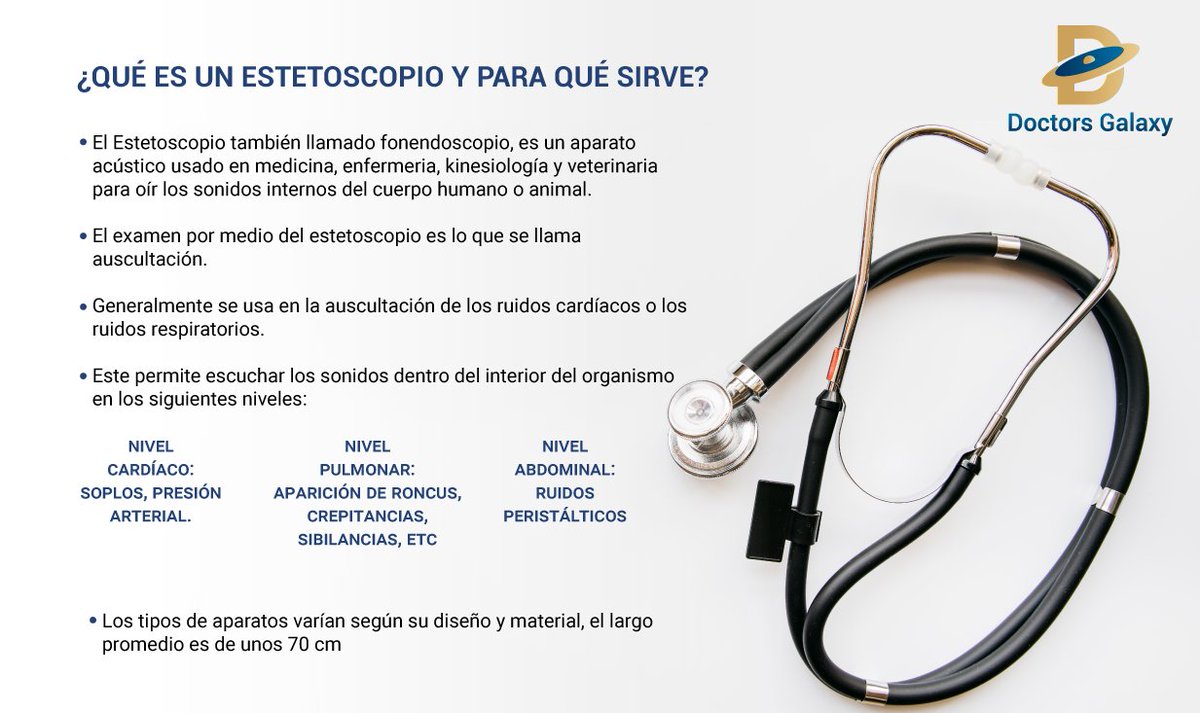 ¿QUÉ ES UN ESTETOSCOPIO Y PARA QUÉ SIRVE?

Doctors Galaxy

• El Estetoscopio también llamado fonendoscopio, es un aparato acústico usado en medicina, enfermeria, kinesiología y veterinaria para oír los sonidos internos del cuerpo humano o animal.

• El examen por medio del estetoscopio es lo que se llama auscultación.

• Generalmente se usa en la auscultación de los ruidos cardíacos o los ruidos respiratorios.

• Este permite escuchar los sonidos dentro del interior del organismo en los siguientes niveles:

NIVEL CARDÍACO: SOPLOS, PRESIÓN ARTERIAL.

NIVEL PULMONAR: APARICIÓN DE RONCUS, CREPITANCIAS, SIBILANCIAS, ETC

NIVEL ABDOMINAL: RUIDOS PERISTÁLTICOS

• Los tipos de aparatos varían según su diseño y material, el largo promedio es de unos 70 cm